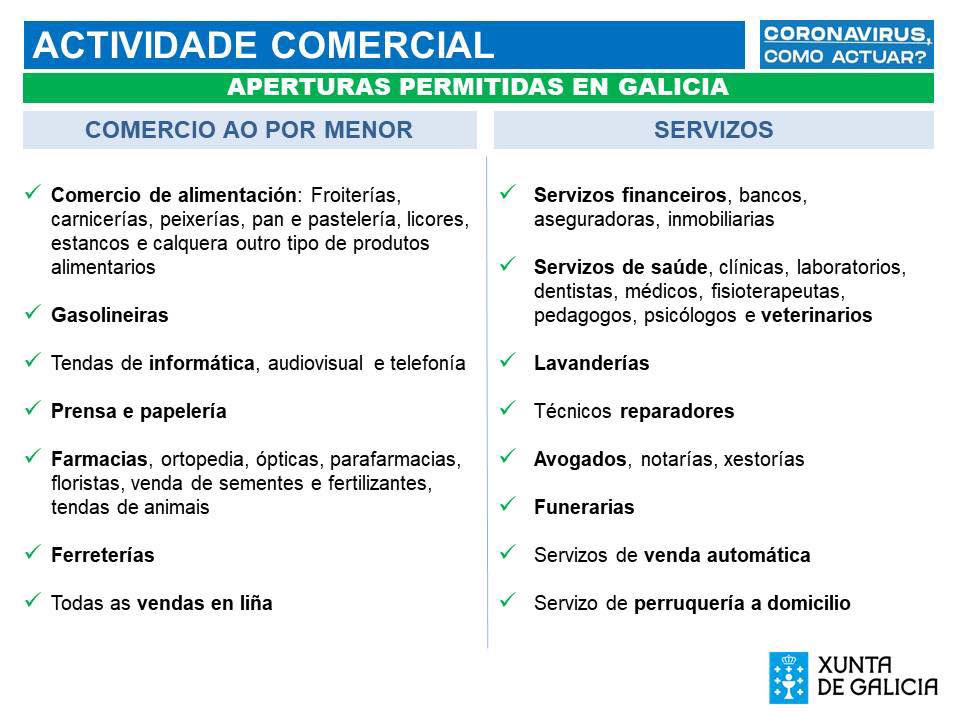 ACTIVIDADE COMERCIAL

CORONAVIRUS, COMO ACTUAR?

APERTURAS PERMITIDAS EN GALICIA

COMERCIO AO POR MENOR

✓ Comercio de alimentación: Froiterías, carnicerías, peixerías, pan e pastelería, licores, estancos e calquera outro tipo de produtos alimentarios

✓ Gasolineiras

✓ Tendas de informática, audiovisual e telefonía

✓ Prensa e papelería

✓ Farmacias, ortopedia, ópticas, parafarmacias, floristas, venda de sementes e fertilizantes, tendas de animais

✓ Ferreterías

✓ Todas as vendas en liña

SERVIZOS

✓ Servizos financeiros, bancos, aseguradoras, inmobiliarias

✓ Servizos de saúde, clínicas, laboratorios, dentistas, médicos, fisioterapeutas, pedagogos, psicólogos e veterinarios

✓ Lavanderías

✓ Técnicos reparadores

✓ Avogados, notarías, xestorías

✓ Funerarias

✓ Servizos de venda automática

✓ Servizo de perruquería a domicilio

XUNTA DE GALICIA